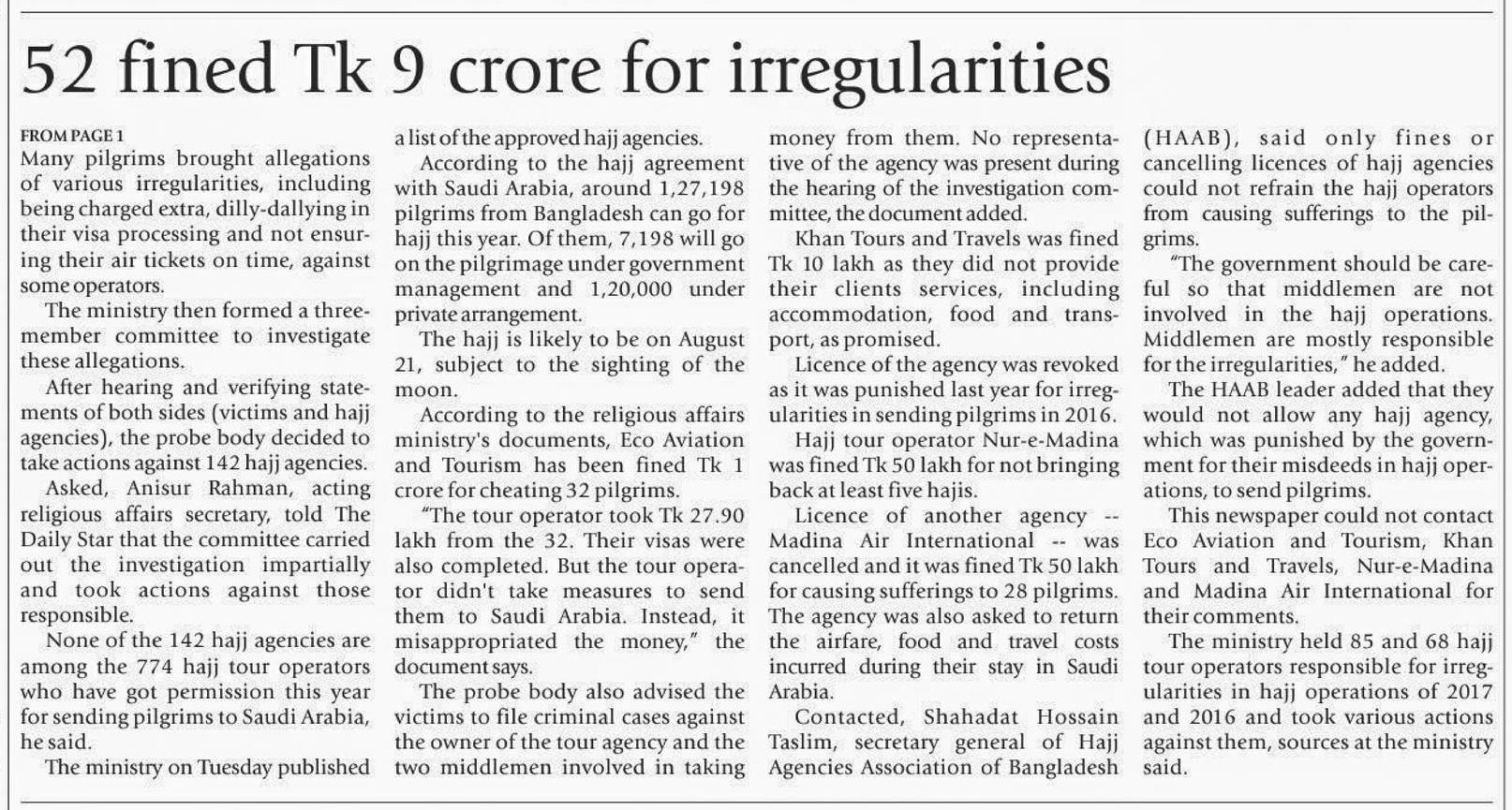 52 fined Tk 9 crore for irregularities

FROM PAGE 1
Many pilgrims brought allegations of various irregularities, including being charged extra, dilly-dallying in their visa processing and not ensuring their air tickets on time, against some operators.

The ministry then formed a three-member committee to investigate these allegations.

After hearing and verifying statements of both sides (victims and hajj agencies), the probe body decided to take actions against 142 hajj agencies.

Asked, Anisur Rahman, acting religious affairs secretary, told The Daily Star that the committee carried out the investigation impartially and took actions against those responsible.

None of the 142 hajj agencies are among the 774 hajj tour operators who have got permission this year for sending pilgrims to Saudi Arabia, he said.

The ministry on Tuesday published a list of the approved hajj agencies.

According to the hajj agreement with Saudi Arabia, around 1,27,198 pilgrims from Bangladesh can go for hajj this year. Of them, 7,198 will go on the pilgrimage under government management and 1,20,000 under private arrangement.

The hajj is likely to be on August 21, subject to the sighting of the moon.

According to the religious affairs ministry's documents, Eco Aviation and Tourism has been fined Tk 1 crore for cheating 32 pilgrims.

"The tour operator took Tk 27.90 lakh from the 32. Their visas were also completed. But the tour operator didn't take measures to send them to Saudi Arabia. Instead, it misappropriated the money," the document says.

The probe body also advised the victims to file criminal cases against the owner of the tour agency and the two middlemen involved in taking money from them. No representative of the agency was present during the hearing of the investigation committee, the document added.

Khan Tours and Travels was fined Tk 10 lakh as they did not provide their clients services, including accommodation, food and transport, as promised.

Licence of the agency was revoked as it was punished last year for irregularities in sending pilgrims in 2016.

Hajj tour operator Nur-e-Madina was fined Tk 50 lakh for not bringing back at least five hajis.

Licence of another agency -- Madina Air International -- was cancelled and it was fined Tk 50 lakh for causing sufferings to 28 pilgrims. The agency was also asked to return the airfare, food and travel costs incurred during their stay in Saudi Arabia.

Contacted, Shahadat Hossain Taslim, secretary general of Hajj Agencies Association of Bangladesh (HAAB), said only fines or cancelling licences of hajj agencies could not refrain the hajj operators from causing sufferings to the pilgrims.

"The government should be careful so that middlemen are not involved in the hajj operations. Middlemen are mostly responsible for the irregularities," he added.

The HAAB leader added that they would not allow any hajj agency, which was punished by the government for their misdeeds in hajj operations, to send pilgrims.

This newspaper could not contact Eco Aviation and Tourism, Khan Tours and Travels, Nur-e-Madina and Madina Air International for their comments.

The ministry held 85 and 68 hajj tour operators responsible for irregularities in hajj operations of 2017 and 2016 and took various actions against them, sources at the ministry said.